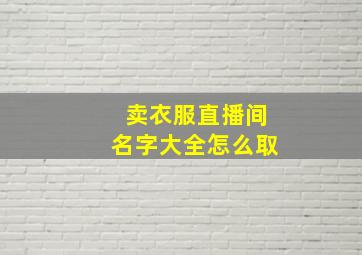 卖衣服直播间
名字大全怎么取